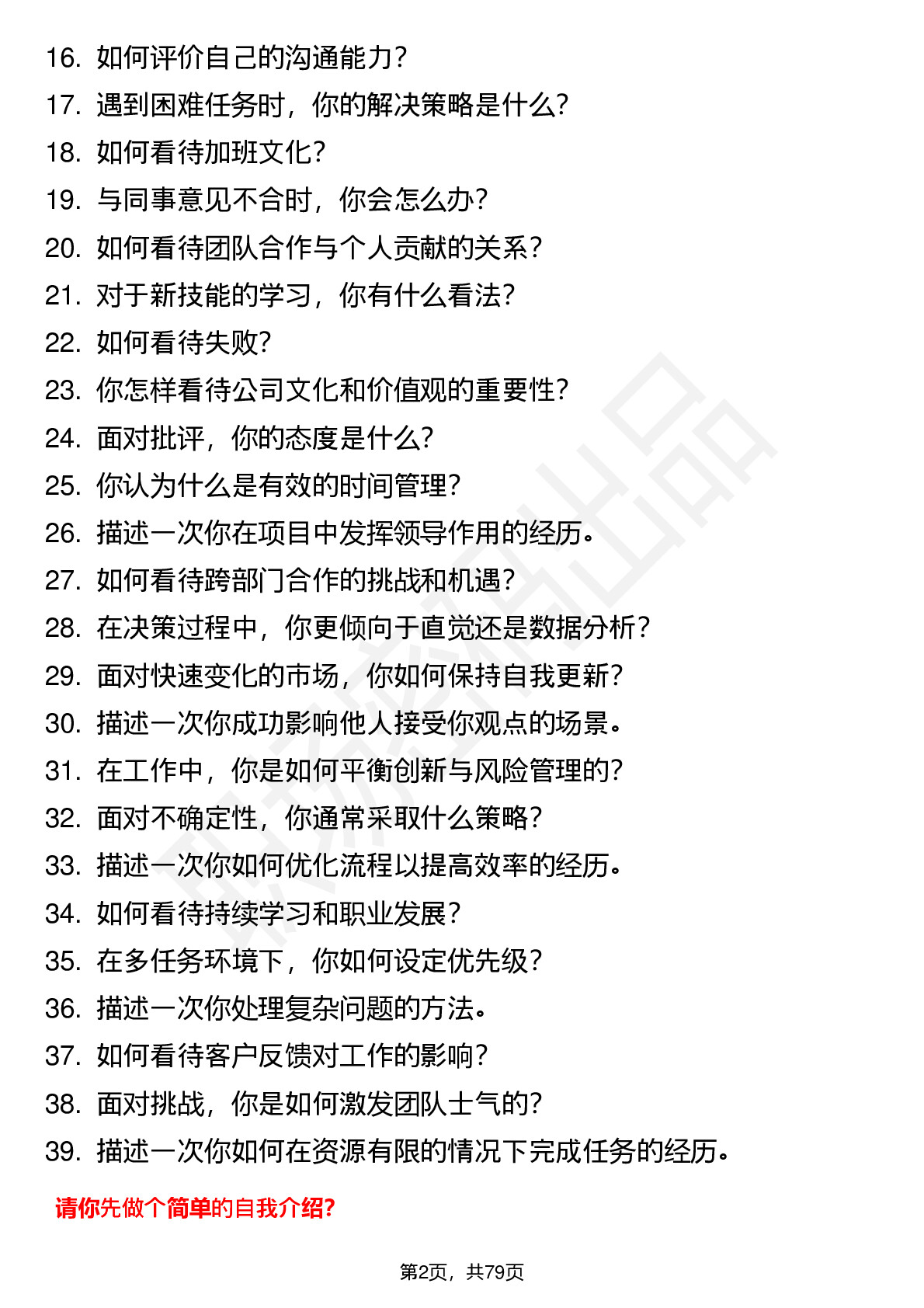 16. 如何评价自己的沟通能力?
17. 遇到困难任务时，你的解决策略是什么?
18. 如何看待加班文化?
19. 与同事意见不合时，你会怎么办?
20. 如何看待团队合作与个人贡献的关系?
21. 对于新技能的学习，你有什么看法?
22. 如何看待失败?
23. 你怎样看待公司文化和价值观的重要性?
24. 面对批评，你的态度是什么?
25. 你认为什么是有效的时间管理?
26. 描述一次你在项目中发挥领导作用的经历。
27. 如何看待跨部门合作的挑战和机遇?
28. 在决策过程中，你更倾向于直觉还是数据分析?
29. 面对快速变化的市场，你如何保持自我更新?
30. 描述一次你成功影响他人接受你观点的场景。
31. 在工作中，你是如何平衡创新与风险管理的?
32. 面对不确定性，你通常采取什么策略?
33. 描述一次你如何优化流程以提高效率的经历。
34. 如何看待持续学习和职业发展?
35. 在多任务环境下，你如何设定优先级?
36. 描述一次你处理复杂问题的方法。
37. 如何看待客户反馈对工作的影响?
38. 面对挑战，你是如何激发团队士气的?
39. 描述一次你如何在资源有限的情况下完成任务的经历。

请你先做个简单的自我介绍?

第2页，共79页